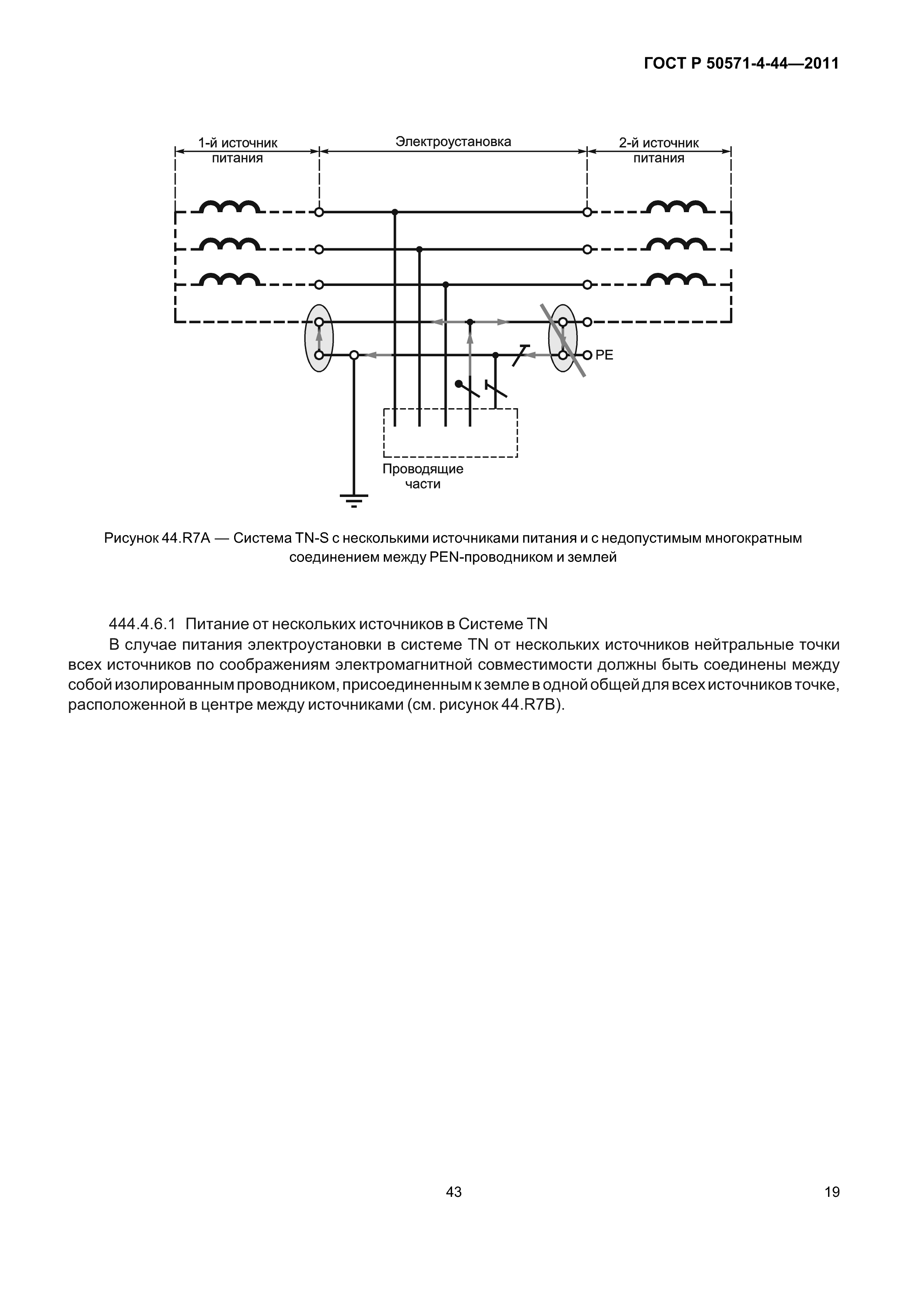 ГОСТ Р 50571-4-44—2011

1-й источник питания

Электроустановка

2-й источник питания

PE

Проводящие части

Рисунок 44.R7A — Система TN-S с несколькими источниками питания и с недопустимым многократным соединением между PEN-проводником и землей

444.4.6.1 Питание от нескольких источников в Системе TN

В случае питания электроустановки в системе TN от нескольких источников нейтральные точки всех источников по соображениям электромагнитной совместимости должны быть соединены между собой изолированным проводником, присоединенным к земле в одной общей для всех источников точке, расположенной в центре между источниками (см. рисунок 44.R7B).

43

19